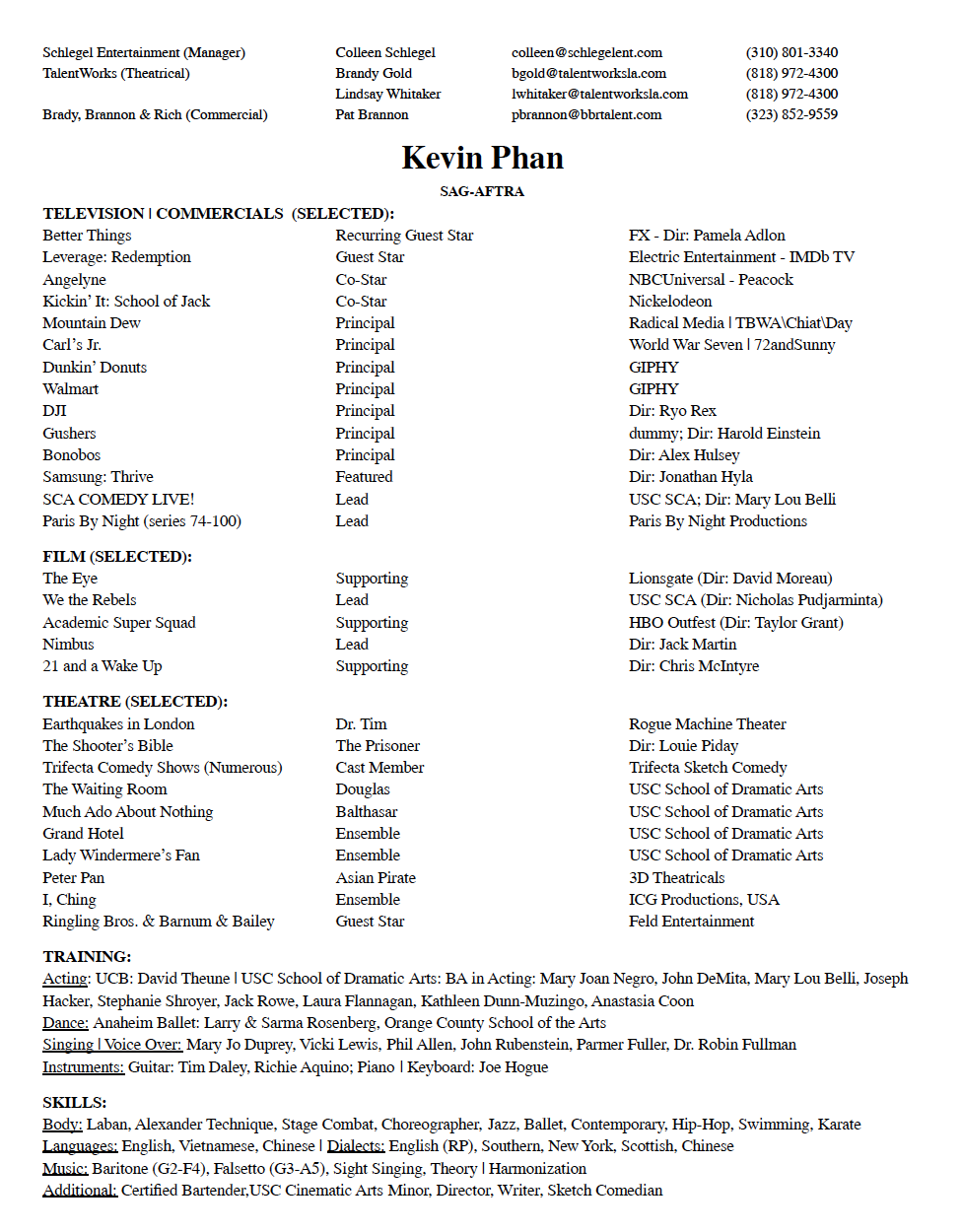 | | | | |
|---|---|---|---|
| Schlegel Entertainment (Manager) | Colleen Schlegel | colleen@schlegelent.com | (310) 801-3340 |
| TalentWorks (Theatrical) | Brandy Gold | bgold@talentworksla.com | (818) 972-4300 |
| | Lindsay Whitaker | lwhitaker@talentworksla.com | (818) 972-4300 |
| Brady, Brannon & Rich (Commercial) | Pat Brannon | pbrannon@bbrtalent.com | (323) 852-9559 |

Kevin Phan

SAG-AFTRA

TELEVISION | COMMERCIALS (SELECTED):

| | | |
|---|---|---|
| Better Things | Recurring Guest Star | FX - Dir: Pamela Adlon |
| Leverage: Redemption | Guest Star | Electric Entertainment - IMDb TV |
| Angelyne | Co-Star | NBCUniversal - Peacock |
| Kickin' It: School of Jack | Co-Star | Nickelodeon |
| Mountain Dew | Principal | Radical Media \| TBWA\Chiat\Day |
| Carl's Jr. | Principal | World War Seven \| 72andSunny |
| Dunkin' Donuts | Principal | GIPHY |
| Walmart | Principal | GIPHY |
| DJI | Principal | Dir: Ryo Rex |
| Gushers | Principal | dummy; Dir: Harold Einstein |
| Bonobos | Principal | Dir: Alex Hulsey |
| Samsung: Thrive | Featured | Dir: Jonathan Hyla |
| SCA COMEDY LIVE! | Lead | USC SCA; Dir: Mary Lou Belli |
| Paris By Night (series 74-100) | Lead | Paris By Night Productions |

FILM (SELECTED):

| | | |
|---|---|---|
| The Eye | Supporting | Lionsgate (Dir: David Moreau) |
| We the Rebels | Lead | USC SCA (Dir: Nicholas Pudjarminta) |
| Academic Super Squad | Supporting | HBO Outfest (Dir: Taylor Grant) |
| Nimbus | Lead | Dir: Jack Martin |
| 21 and a Wake Up | Supporting | Dir: Chris McIntyre |

THEATRE (SELECTED):

| | | |
|---|---|---|
| Earthquakes in London | Dr. Tim | Rogue Machine Theater |
| The Shooter's Bible | The Prisoner | Dir: Louie Piday |
| Trifecta Comedy Shows (Numerous) | Cast Member | Trifecta Sketch Comedy |
| The Waiting Room | Douglas | USC School of Dramatic Arts |
| Much Ado About Nothing | Balthasar | USC School of Dramatic Arts |
| Grand Hotel | Ensemble | USC School of Dramatic Arts |
| Lady Windermere's Fan | Ensemble | USC School of Dramatic Arts |
| Peter Pan | Asian Pirate | 3D Theatricals |
| I, Ching | Ensemble | ICG Productions, USA |
| Ringling Bros. & Barnum & Bailey | Guest Star | Feld Entertainment |

TRAINING:
Acting: UCB: David Theune | USC School of Dramatic Arts: BA in Acting: Mary Joan Negro, John DeMita, Mary Lou Belli, Joseph Hacker, Stephanie Shroyer, Jack Rowe, Laura Flannagan, Kathleen Dunn-Muzingo, Anastasia Coon
Dance: Anaheim Ballet: Larry & Sarma Rosenberg, Orange County School of the Arts
Singing | Voice Over: Mary Jo Duprey, Vicki Lewis, Phil Allen, John Rubenstein, Parmer Fuller, Dr. Robin Fullman
Instruments: Guitar: Tim Daley, Richie Aquino; Piano | Keyboard: Joe Hogue

SKILLS:
Body: Laban, Alexander Technique, Stage Combat, Choreographer, Jazz, Ballet, Contemporary, Hip-Hop, Swimming, Karate
Languages: English, Vietnamese, Chinese | Dialects: English (RP), Southern, New York, Scottish, Chinese
Music: Baritone (G2-F4), Falsetto (G3-A5), Sight Singing, Theory | Harmonization
Additional: Certified Bartender,USC Cinematic Arts Minor, Director, Writer, Sketch Comedian